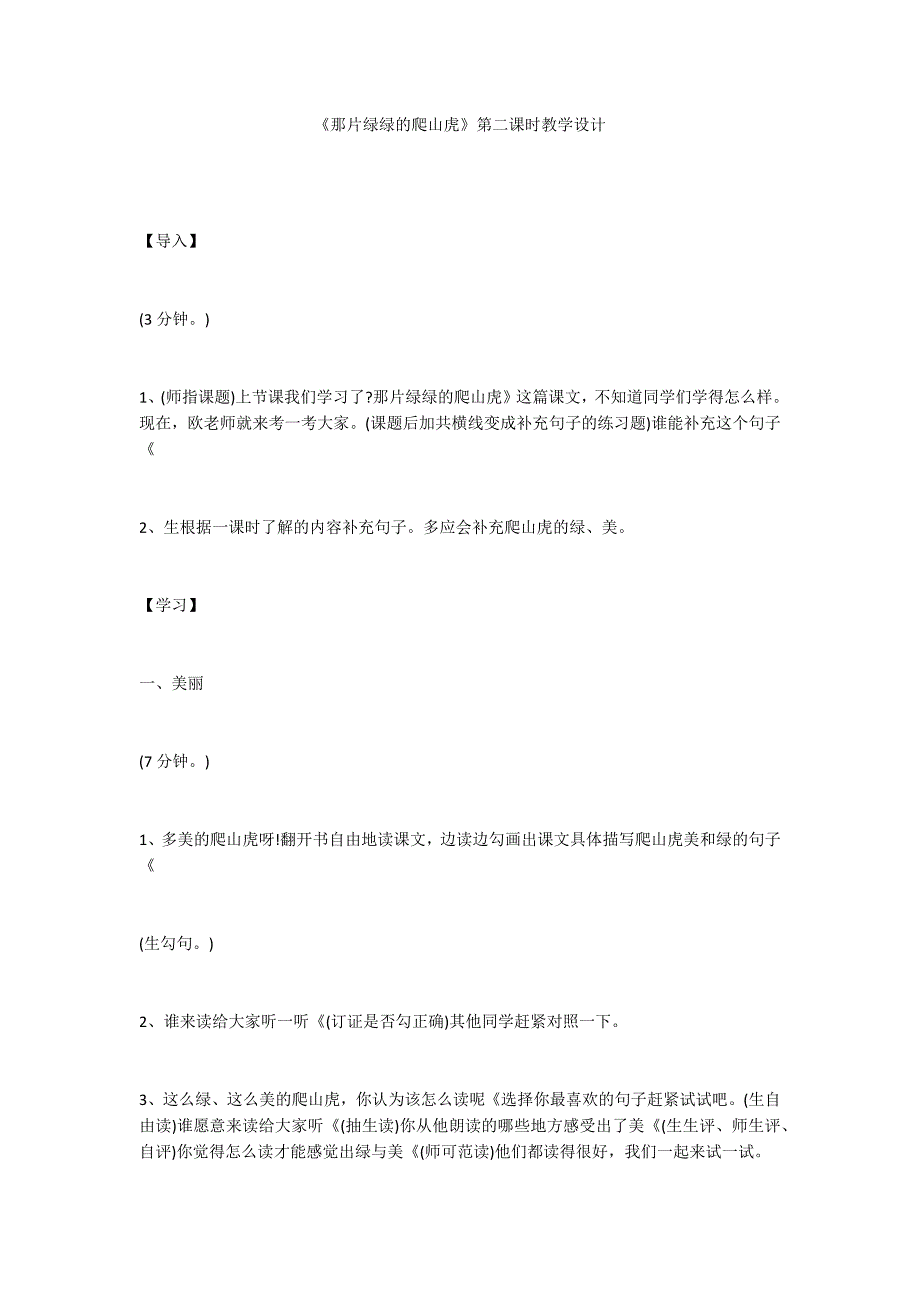 《那片绿绿的爬山虎》第二课时教学设计

【导入】

(3 分钟。)

1、(师指课题)上节课我们学习了?那片绿绿的爬山虎》这篇课文，不知道同学们学得怎么样。现在，欧老师就来考一考大家。(课题后加共横线变成补充句子的练习题)谁能补充这个句子《

2、生根据一课时了解的内容补充句子。多应会补充爬山虎的绿、美。

【学习】

一、美丽

(7 分钟。)

1、多美的爬山虎呀!翻开书自由地读课文，边读边勾画出课文具体描写爬山虎美和绿的句子《

(生勾句。)

2、谁来读给大家听一听《(订证是否勾正确)其他同学赶紧对照一下。

3、这么绿、这么美的爬山虎，你认为该怎么读呢《选择你最喜欢的句子赶紧试试吧。(生自由读)谁愿意来读给大家听《(抽生读)你从他朗读的哪些地方感受出了美《(生生评、师生评、自评)你觉得怎么读才能感觉出绿与美《(师可范读)他们都读得很好，我们一起来试一试。